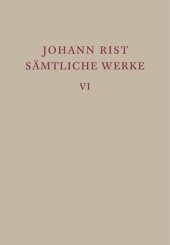 JOHANN RIST
SÄMTLICHE WERKE

VI